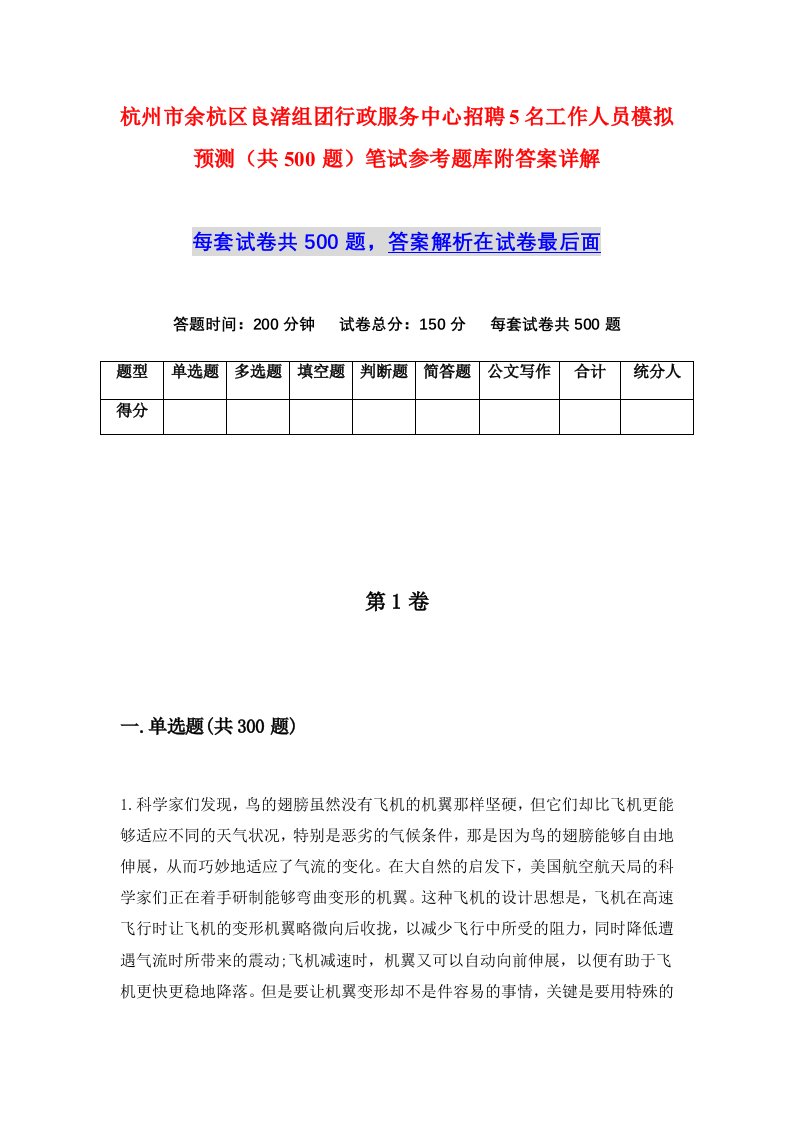 杭州市余杭区良渚组团行政服务中心招聘5名工作人员模拟预测（共500题）笔试参考题库附答案详解

每套试卷共500题，答案解析在试卷最后面

答题时间：200分钟　试卷总分：150分　每套试卷共500题

| 题型 | 单选题 | 多选题 | 填空题 | 判断题 | 简答题 | 公文写作 | 合计 | 统分人 |
|---|---|---|---|---|---|---|---|---|
| 得分 | | | | | | | | |

第1卷

一.单选题(共300题)

1.科学家们发现，鸟的翅膀虽然没有飞机的机翼那样坚硬，但它们却比飞机更能够适应不同的天气状况，特别是恶劣的气候条件，那是因为鸟的翅膀能够自由地伸展，从而巧妙地适应了气流的变化。在大自然的启发下，美国航空航天局的科学家们正在着手研制能够弯曲变形的机翼。这种飞机的设计思想是，飞机在高速飞行时让飞机的变形机翼略微向后收拢，以减少飞行中所受的阻力，同时降低遭遇气流时所带来的震动;飞机减速时，机翼又可以自动向前伸展，以便有助于飞机更快更稳地降落。但是要让机翼变形却不是件容易的事情，关键是要用特殊的